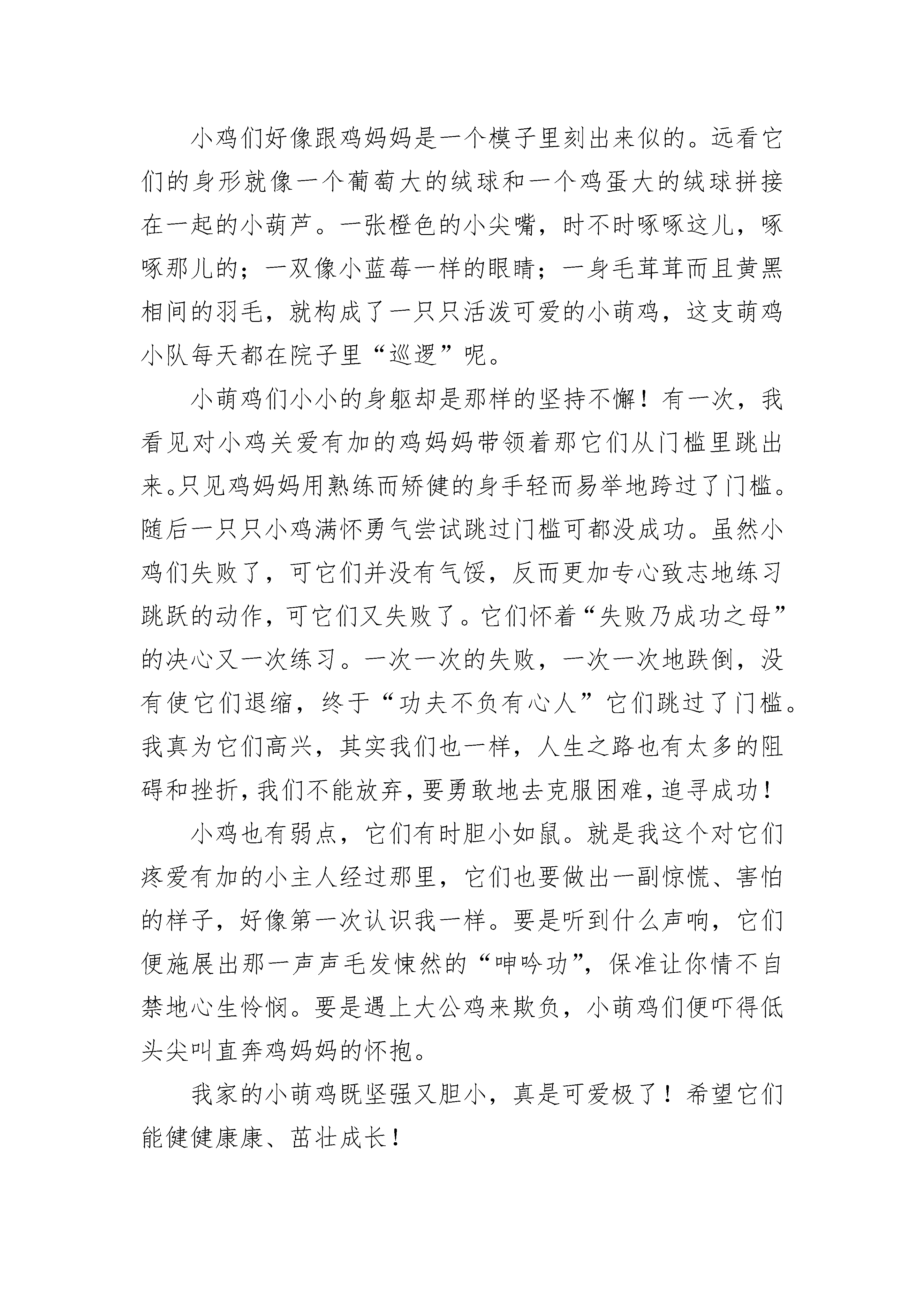 小鸡们好像跟鸡妈妈是一个模子里刻出来似的。远看它们的身形就像一个葡萄大的绒球和一个鸡蛋大的绒球拼接在一起的小葫芦。一张橙色的小尖嘴，时不时啄啄这儿，啄啄那儿的；一双像小蓝莓一样的眼睛；一身毛茸茸而且黄黑相间的羽毛，就构成了一只只活泼可爱的小萌鸡，这支萌鸡小队每天都在院子里“巡逻”呢。

小萌鸡们小小的身躯却是那样的坚持不懈！有一次，我看见对小鸡关爱有加的鸡妈妈带领着那它们从门槛里跳出来。只见鸡妈妈用熟练而矫健的身手轻而易举地跨过了门槛。随后一只只小鸡满怀勇气尝试跳过门槛可都没成功。虽然小鸡们失败了，可它们并没有气馁，反而更加专心致志地练习跳跃的动作，可它们又失败了。它们怀着“失败乃成功之母”的决心又一次练习。一次一次的失败，一次一次地跌倒，没有使它们退缩，终于“功夫不负有心人”它们跳过了门槛。我真为它们高兴，其实我们也一样，人生之路也有太多的阻碍和挫折，我们不能放弃，要勇敢地去克服困难，追寻成功！

小鸡也有弱点，它们有时胆小如鼠。就是我这个对它们疼爱有加的小主人经过那里，它们也要做出一副惊慌、害怕的样子，好像第一次认识我一样。要是听到什么声响，它们便施展出那一声声毛发悚然的“呻吟功”，保准让你情不自禁地心生怜悯。要是遇上大公鸡来欺负，小萌鸡们便吓得低头尖叫直奔鸡妈妈的怀抱。

我家的小萌鸡既坚强又胆小，真是可爱极了！希望它们能健健康康、茁壮成长！